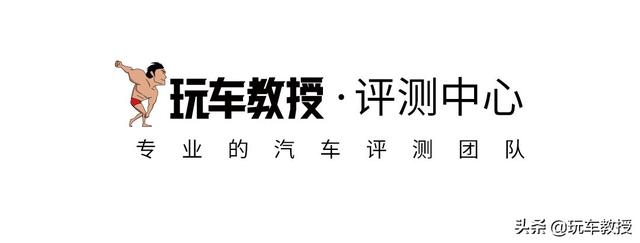 玩车教授·评测中心

专业的汽车评测团队

头条 @玩车教授